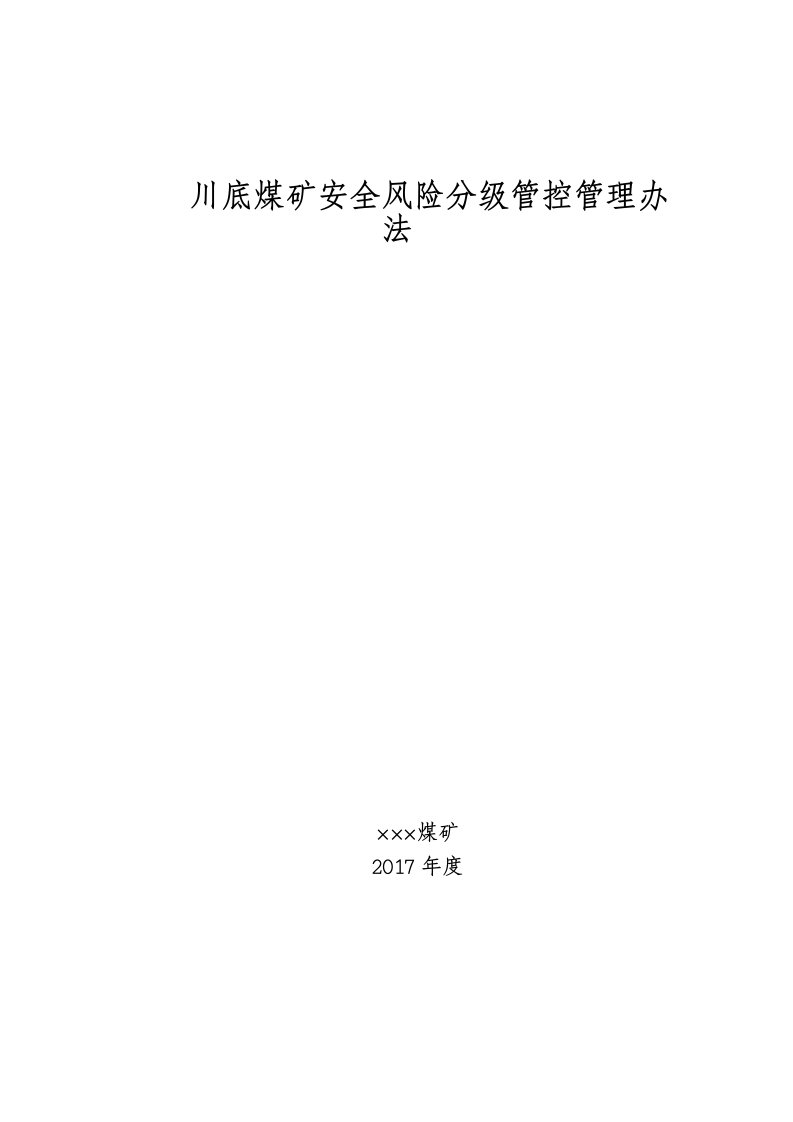 川底煤矿安全风险分级管控管理办法

×××煤矿
2017 年度